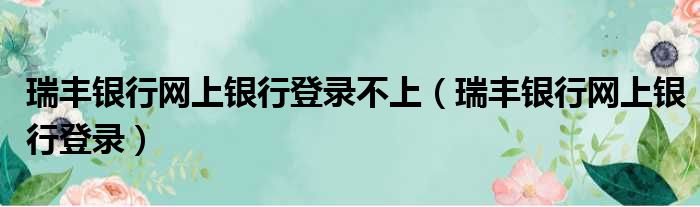 瑞丰银行网上银行登录不上（瑞丰银行网上银行登录）